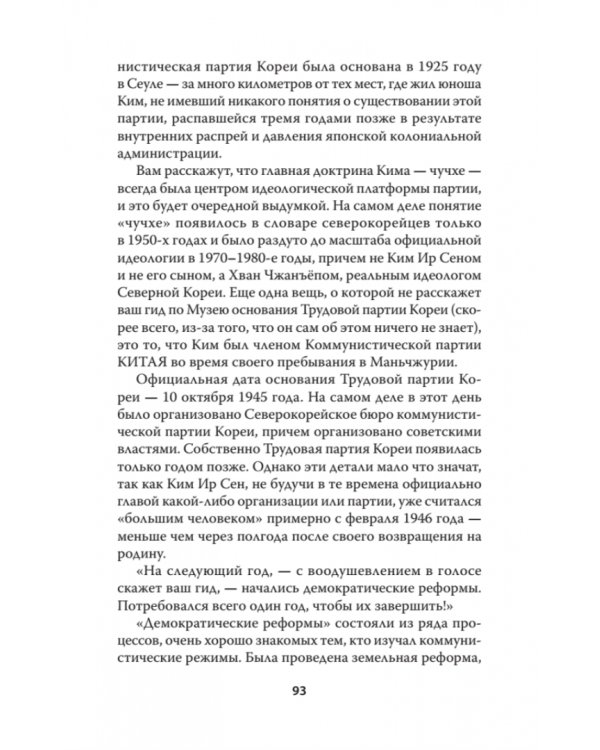 нистическая партия Кореи была основана в 1925 году в Сеуле — за много километров от тех мест, где жил юноша Ким, не имевший никакого понятия о существовании этой партии, распавшейся тремя годами позже в результате внутренних распрей и давления японской колониальной администрации.

Вам расскажут, что главная доктрина Кима — чучхе — всегда была центром идеологической платформы партии, и это будет очередной выдумкой. На самом деле понятие «чучхе» появилось в словаре северокорейцев только в 1950-х годах и было раздуто до масштаба официальной идеологии в 1970–1980-е годы, причем не Ким Ир Сеном и не его сыном, а Хван Чжанъёпом, реальным идеологом Северной Кореи. Еще одна вещь, о которой не расскажет ваш гид по Музею основания Трудовой партии Кореи (скорее всего, из-за того, что он сам об этом ничего не знает), это то, что Ким был членом Коммунистической партии КИТАЯ во время своего пребывания в Маньчжурии.

Официальная дата основания Трудовой партии Кореи — 10 октября 1945 года. На самом деле в этот день было организовано Северокорейское бюро коммунистической партии Кореи, причем организовано советскими властями. Собственно Трудовая партия Кореи появилась только годом позже. Однако эти детали мало что значат, так как Ким Ир Сен, не будучи в те времена официально главой какой-либо организации или партии, уже считался «большим человеком» примерно с февраля 1946 года — меньше чем через полгода после своего возвращения на родину.

«На следующий год, — с воодушевлением в голосе скажет ваш гид, — начались демократические реформы. Потребовался всего один год, чтобы их завершить!»

«Демократические реформы» состояли из ряда процессов, очень хорошо знакомых тем, кто изучал коммунистические режимы. Была проведена земельная реформа,

93